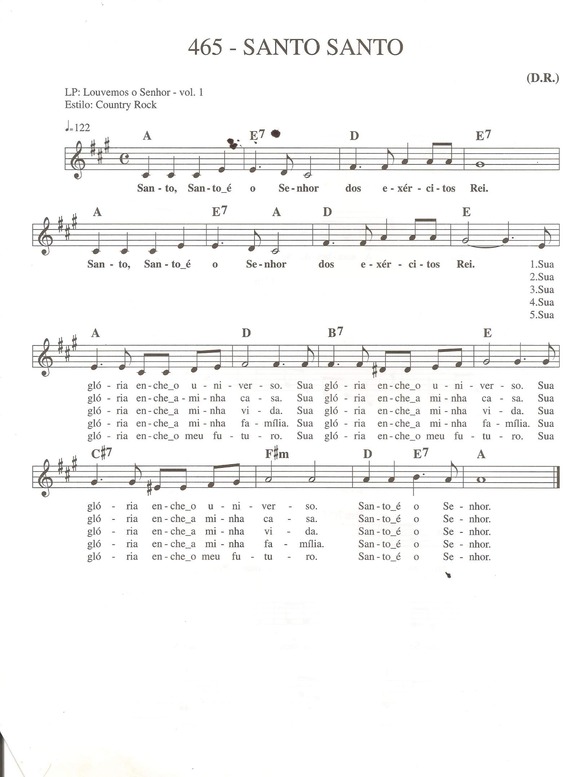 465 - SANTO SANTO

(D.R.)

LP: Louvemos o Senhor - vol. 1
Estilo: Country Rock

♩=122

A E7 D E7

San - to, San - to_é o Se - nhor dos e - xér - ci - tos Rei.

A E7 A D E

San - to, San - to_é o Se - nhor dos e - xér - ci - tos Rei.

1.Sua
2.Sua
3.Sua
4.Sua
5.Sua

A D B7 E

gló - ria en - che_o u - ni - ver - so. Sua gló - ria en - che_o u - ni - ver - so. Sua
gló - ria en - che_a mi - nha ca - sa. Sua gló - ria en - che_a mi - nha ca - sa. Sua
gló - ria en - che_a mi - nha vi - da. Sua gló - ria en - che_a mi - nha vi - da. Sua
gló - ria en - che_a mi - nha fa - mília. Sua gló - ria en - che_a mi - nha fa - mília. Sua
gló - ria en - che_o meu fu - tu - ro. Sua gló - ria en - che_o meu fu - tu - ro. Sua

C#7 F#m D E7 A

gló - ria en - che_o u - ni - ver - so. San - to_é o Se - nhor.
gló - ria en - che_a mi - nha ca - sa. San - to_é o Se - nhor.
gló - ria en - che_a mi - nha vi - da. San - to_é o Se - nhor.
gló - ria en - che_a mi - nha fa - mília. San - to_é o Se - nhor.
gló - ria en - che_o meu fu - tu - ro. San - to_é o Se - nhor.